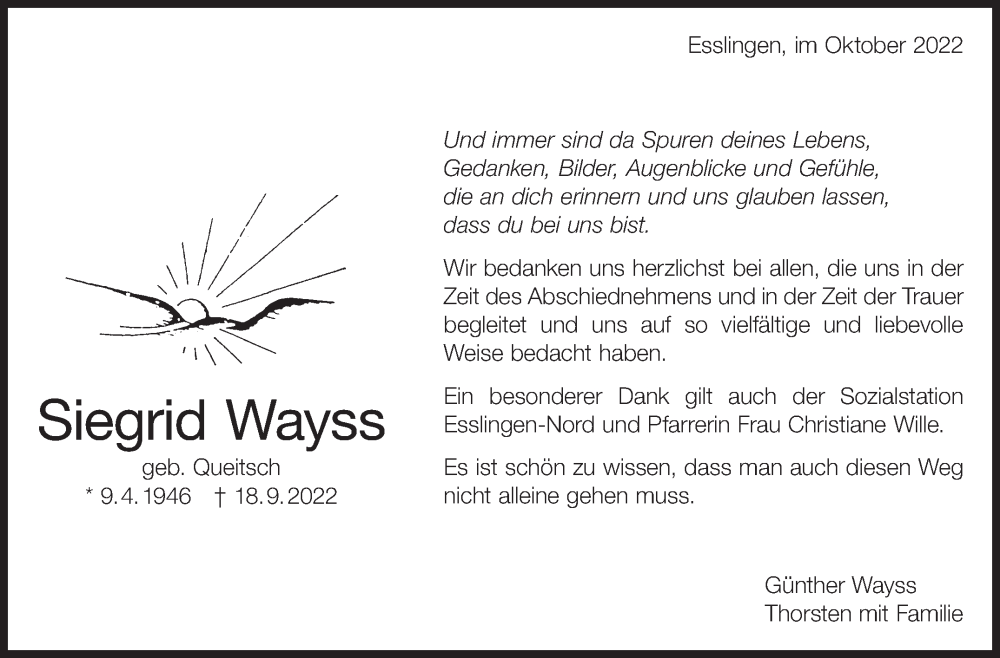 Esslingen, im Oktober 2022

Siegrid Wayss

geb. Queitsch
* 9.4.1946 † 18.9.2022

Und immer sind da Spuren deines Lebens,
Gedanken, Bilder, Augenblicke und Gefühle,
die an dich erinnern und uns glauben lassen,
dass du bei uns bist.

Wir bedanken uns herzlichst bei allen, die uns in der Zeit des Abschiednehmens und in der Zeit der Trauer begleitet und uns auf so vielfältige und liebevolle Weise bedacht haben.

Ein besonderer Dank gilt auch der Sozialstation Esslingen-Nord und Pfarrerin Frau Christiane Wille.

Es ist schön zu wissen, dass man auch diesen Weg nicht alleine gehen muss.

Günther Wayss
Thorsten mit Familie